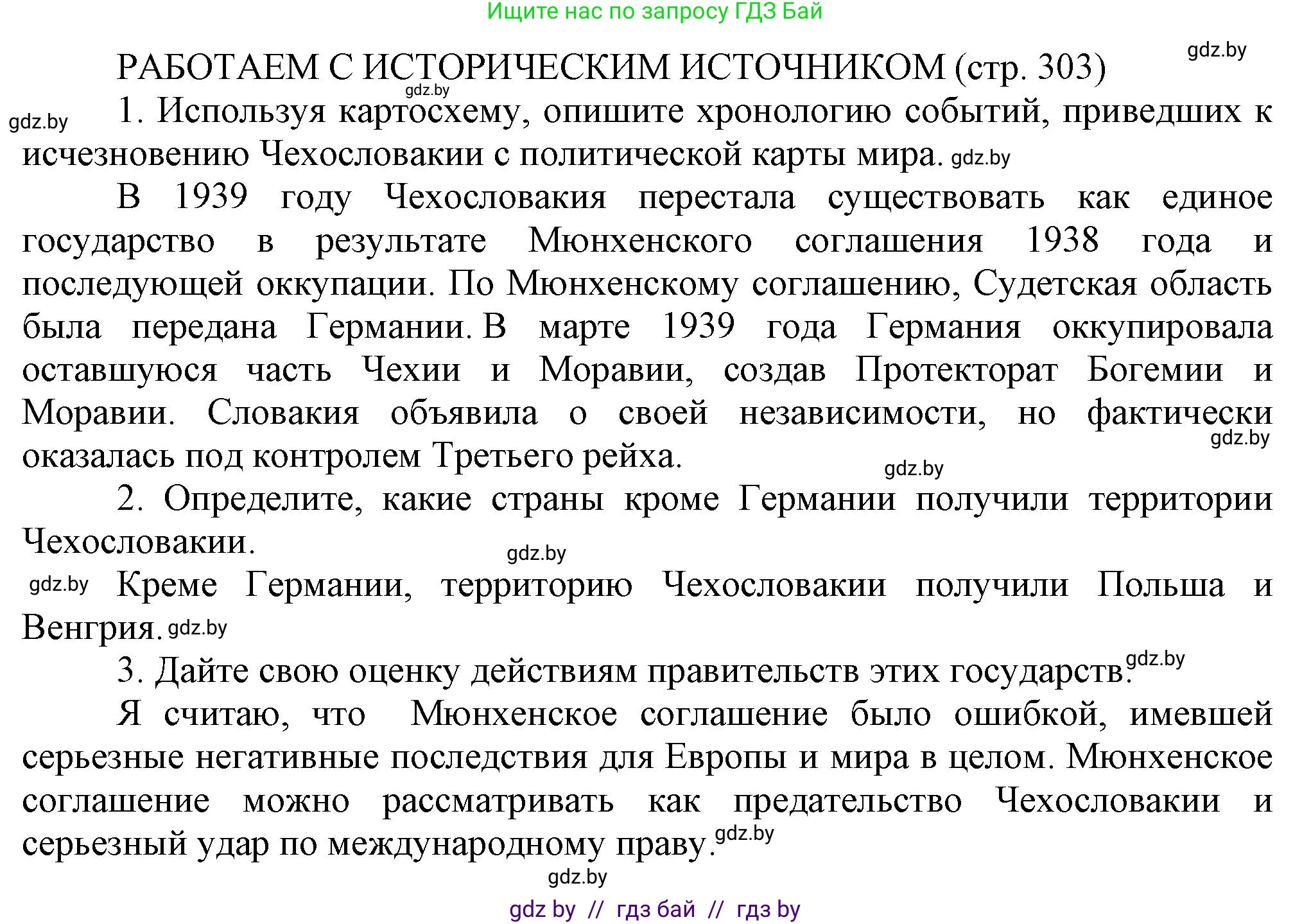 Ищите нас по запросу ГДЗ Бай

gdz.by

РАБОТАЕМ С ИСТОРИЧЕСКИМ ИСТОЧНИКОМ (стр. 303)

gdz.by

gdz.by

1. Используя картосхему, опишите хронологию событий, приведших к исчезновению Чехословакии с политической карты мира. gdz.by

В 1939 году Чехословакия перестала существовать как единое государство в результате Мюнхенского соглашения 1938 года и последующей оккупации. По Мюнхенскому соглашению, Судетская область была передана Германии. В марте 1939 года Германия оккупировала оставшуюся часть Чехии и Моравии, создав Протекторат Богемии и Моравии. Словакия объявила о своей независимости, но фактически оказалась под контролем Третьего рейха.

gdz.by

gdz.by

2. Определите, какие страны кроме Германии получили территории Чехословакии.

gdz.by

gdz.by

Креме Германии, территорию Чехословакии получили Польша и Венгрия. gdz.by

3. Дайте свою оценку действиям правительств этих государств.

gdz.by

Я считаю, что Мюнхенское соглашение было ошибкой, имевшей серьезные негативные последствия для Европы и мира в целом. Мюнхенское соглашение можно рассматривать как предательство Чехословакии и серьезный удар по международному праву.

gdz.by

gdz.by

gdz by // гдз бай // гдз by